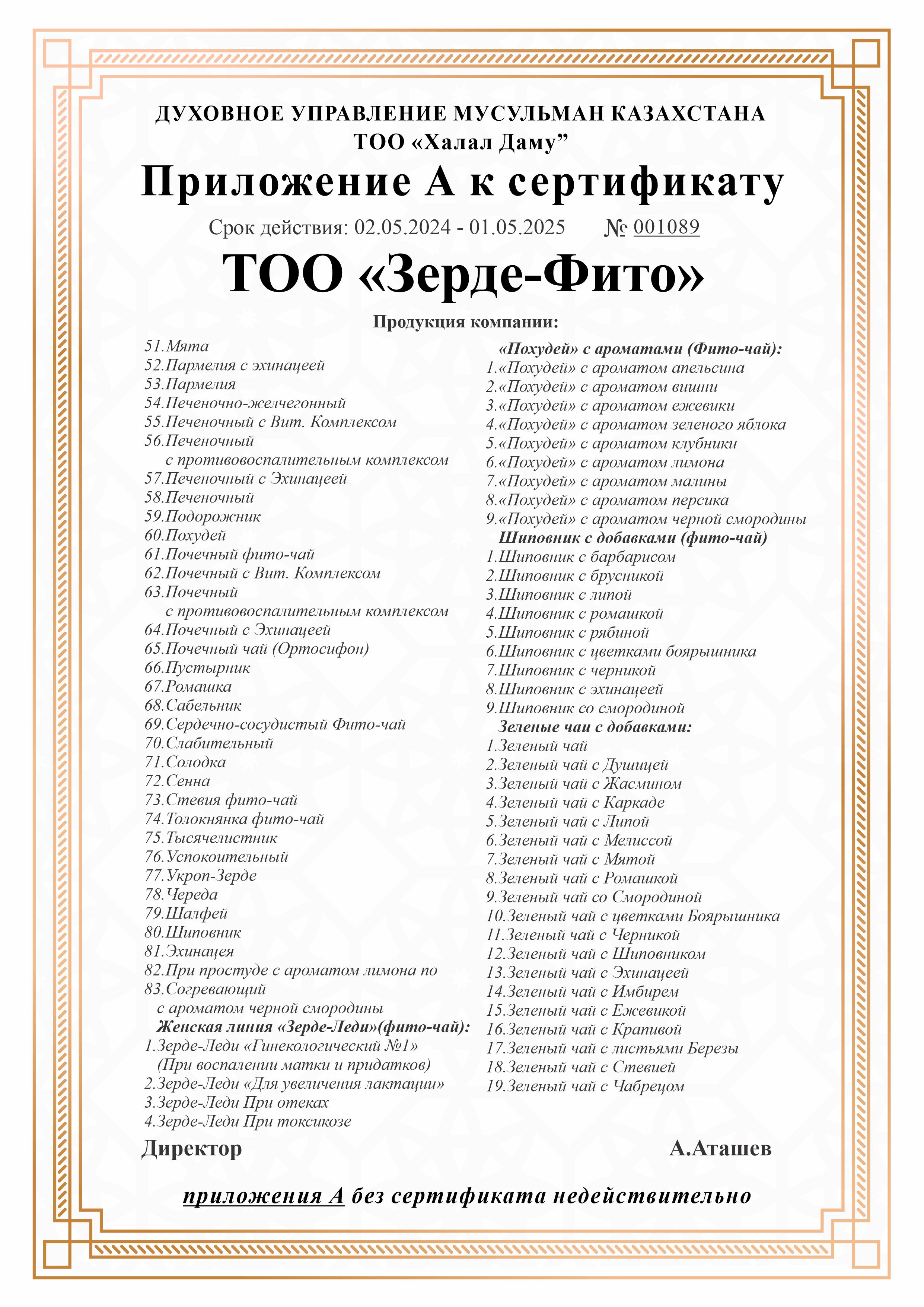 ДУХОВНОЕ УПРАВЛЕНИЕ МУСУЛЬМАН КАЗАХСТАНА
ТОО «Халал Даму”

Приложение А к сертификату

Срок действия: 02.05.2024 - 01.05.2025 № 001089

ТОО «Зерде-Фито»

Продукция компании:

51.Мята
52.Пармелия с эхинацеей
53.Пармелия
54.Печеночно-желчегонный
55.Печеночный с Вит. Комплексом
56.Печеночный с противовоспалительным комплексом
57.Печеночный с Эхинацеей
58.Печеночный
59.Подорожник
60.Похудей
61.Почечный фито-чай
62.Почечный с Вит. Комплексом
63.Почечный с противовоспалительным комплексом
64.Почечный с Эхинацеей
65.Почечный чай (Ортосифон)
66.Пустырник
67.Ромашка
68.Сабельник
69.Сердечно-сосудистый Фито-чай
70.Слабительный
71.Солодка
72.Сенна
73.Стевия фито-чай
74.Толокнянка фито-чай
75.Тысячелистник
76.Успокоительный
77.Укроп-Зерде
78.Череда
79.Шалфей
80.Шиповник
81.Эхинацея
82.При простуде с ароматом лимона по
83.Согревающий с ароматом черной смородины
Женская линия «Зерде-Леди»(фито-чай):
1.Зерде-Леди «Гинекологический №1» (При воспалении матки и придатков)
2.Зерде-Леди «Для увеличения лактации»
3.Зерде-Леди При отеках
4.Зерде-Леди При токсикозе

«Похудей» с ароматами (Фито-чай):
1.«Похудей» с ароматом апельсина
2.«Похудей» с ароматом вишни
3.«Похудей» с ароматом ежевики
4.«Похудей» с ароматом зеленого яблока
5.«Похудей» с ароматом клубники
6.«Похудей» с ароматом лимона
7.«Похудей» с ароматом малины
8.«Похудей» с ароматом персика
9.«Похудей» с ароматом черной смородины
Шиповник с добавками (фито-чай)
1.Шиповник с барбарисом
2.Шиповник с брусникой
3.Шиповник с липой
4.Шиповник с ромашкой
5.Шиповник с рябиной
6.Шиповник с цветками боярышника
7.Шиповник с черникой
8.Шиповник с эхинацеей
9.Шиповник со смородиной
Зеленые чаи с добавками:
1.Зеленый чай
2.Зеленый чай с Душицей
3.Зеленый чай с Жасмином
4.Зеленый чай с Каркаде
5.Зеленый чай с Липой
6.Зеленый чай с Мелиссой
7.Зеленый чай с Мятой
8.Зеленый чай с Ромашкой
9.Зеленый чай со Смородиной
10.Зеленый чай с цветками Боярышника
11.Зеленый чай с Черникой
12.Зеленый чай с Шиповником
13.Зеленый чай с Эхинацеей
14.Зеленый чай с Имбирем
15.Зеленый чай с Ежевикой
16.Зеленый чай с Крапивой
17.Зеленый чай с листьями Березы
18.Зеленый чай с Стевией
19.Зеленый чай с Чабрецом

Директор А.Аташев

приложения А без сертификата недействительно